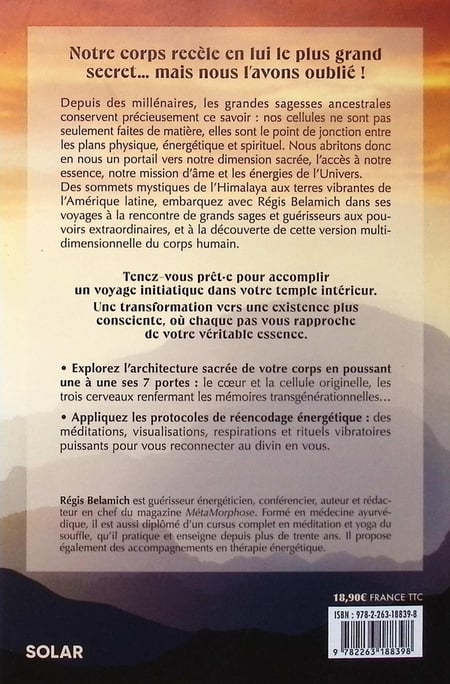 Notre corps recèle en lui le plus grand secret… mais nous l'avons oublié !

Depuis des millénaires, les grandes sagesses ancestrales conservent précieusement ce savoir : nos cellules ne sont pas seulement faites de matière, elles sont le point de jonction entre les plans physique, énergétique et spirituel. Nous abritons donc en nous un portail vers notre dimension sacrée, l'accès à notre essence, notre mission d'âme et les énergies de l'Univers. Des sommets mystiques de l'Himalaya aux terres vibrantes de l'Amérique latine, embarquez avec Régis Belamich dans ses voyages à la rencontre de grands sages et guérisseurs aux pouvoirs extraordinaires, et à la découverte de cette version multidimensionnelle du corps humain.

Tenez-vous prêt·e pour accomplir un voyage initiatique dans votre temple intérieur. Une transformation vers une existence plus consciente, où chaque pas vous rapproche de votre véritable essence.

• Explorez l'architecture sacrée de votre corps en poussant une à une ses 7 portes : le cœur et la cellule originelle, les trois cerveaux renfermant les mémoires transgénérationnelles…

• Appliquez les protocoles de réencodage énergétique : des méditations, visualisations, respirations et rituels vibratoires puissants pour vous reconnecter au divin en vous.

Régis Belamich est guérisseur énergéticien, conférencier, auteur et rédacteur en chef du magazine MétaMorphose. Formé en médecine ayurvédique, il est aussi diplômé d'un cursus complet en méditation et yoga du souffle, qu'il pratique et enseigne depuis plus de trente ans. Il propose également des accompagnements en thérapie énergétique.

18,90€ FRANCE TTC

ISBN : 978-2-263-18839-8

9 782263 188398

SOLAR